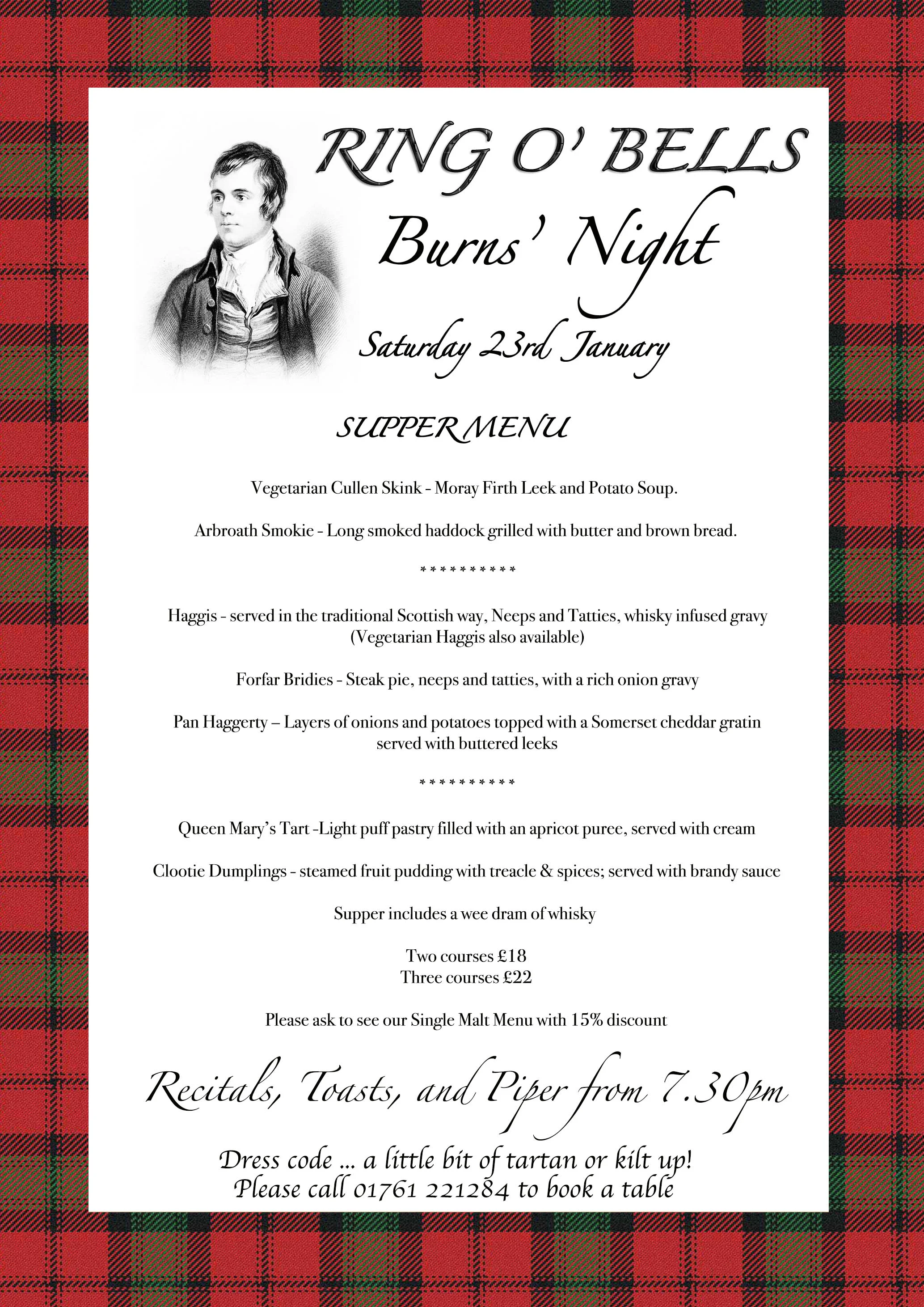 RING O' BELLS

Burns' Night

Saturday 23rd January

SUPPER MENU

Vegetarian Cullen Skink - Moray Firth Leek and Potato Soup.

Arbroath Smokie - Long smoked haddock grilled with butter and brown bread.

**********

Haggis - served in the traditional Scottish way, Neeps and Tatties, whisky infused gravy (Vegetarian Haggis also available)

Forfar Bridies - Steak pie, neeps and tatties, with a rich onion gravy

Pan Haggerty – Layers of onions and potatoes topped with a Somerset cheddar gratin served with buttered leeks

**********

Queen Mary's Tart -Light puff pastry filled with an apricot puree, served with cream

Clootie Dumplings - steamed fruit pudding with treacle & spices; served with brandy sauce

Supper includes a wee dram of whisky

Two courses £18
Three courses £22

Please ask to see our Single Malt Menu with 15% discount

Recitals, Toasts, and Piper from 7.30pm

Dress code ... a little bit of tartan or kilt up!
Please call 01761 221284 to book a table